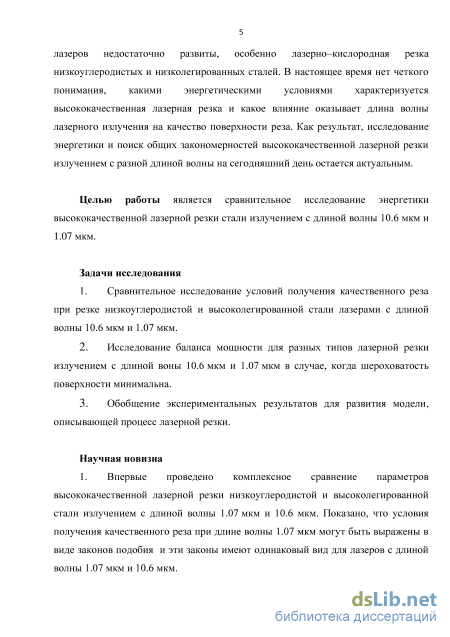 5

лазеров недостаточно развиты, особенно лазерно–кислородная резка низкоуглеродистых и низколегированных сталей. В настоящее время нет четкого понимания, какими энергетическими условиями характеризуется высококачественная лазерная резка и какое влияние оказывает длина волны лазерного излучения на качество поверхности реза. Как результат, исследование энергетики и поиск общих закономерностей высококачественной лазерной резки излучением с разной длиной волны на сегодняшний день остается актуальным.

Целью работы является сравнительное исследование энергетики высококачественной лазерной резки стали излучением с длиной волны 10.6 мкм и 1.07 мкм.

Задачи исследования

1. Сравнительное исследование условий получения качественного реза при резке низкоуглеродистой и высоколегированной стали лазерами с длиной волны 10.6 мкм и 1.07 мкм.

2. Исследование баланса мощности для разных типов лазерной резки излучением с длиной воны 10.6 мкм и 1.07 мкм в случае, когда шероховатость поверхности минимальна.

3. Обобщение экспериментальных результатов для развития модели, описывающей процесс лазерной резки.

Научная новизна

1. Впервые проведено комплексное сравнение параметров высококачественной лазерной резки низкоуглеродистой и высоколегированной стали излучением с длиной волны 1.07 мкм и 10.6 мкм. Показано, что условия получения качественного реза при длине волны 1.07 мкм могут быть выражены в виде законов подобия и эти законы имеют одинаковый вид для лазеров с длиной волны 1.07 мкм и 10.6 мкм.

dsLib.net
библиотека диссертаций